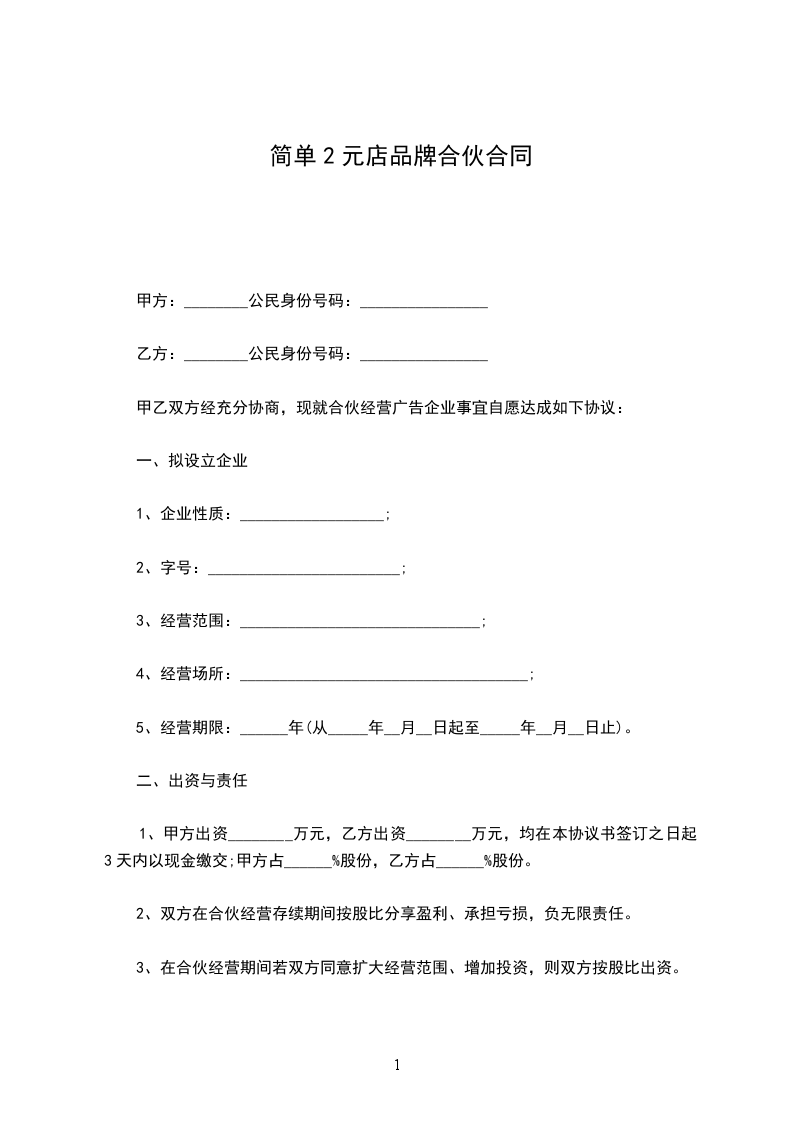 简单 2 元店品牌合伙合同

甲方：________公民身份号码：________________

乙方：________公民身份号码：________________

甲乙双方经充分协商，现就合伙经营广告企业事宜自愿达成如下协议：

一、拟设立企业

1、企业性质：__________________;

2、字号：________________________;

3、经营范围：______________________________;

4、经营场所：____________________________________;

5、经营期限：______年(从_____年__月__日起至_____年__月__日止)。

二、出资与责任

1、甲方出资________万元，乙方出资________万元，均在本协议书签订之日起 3 天内以现金缴交;甲方占______%股份，乙方占______%股份。

2、双方在合伙经营存续期间按股比分享盈利、承担亏损，负无限责任。

3、在合伙经营期间若双方同意扩大经营范围、增加投资，则双方按股比出资。

1